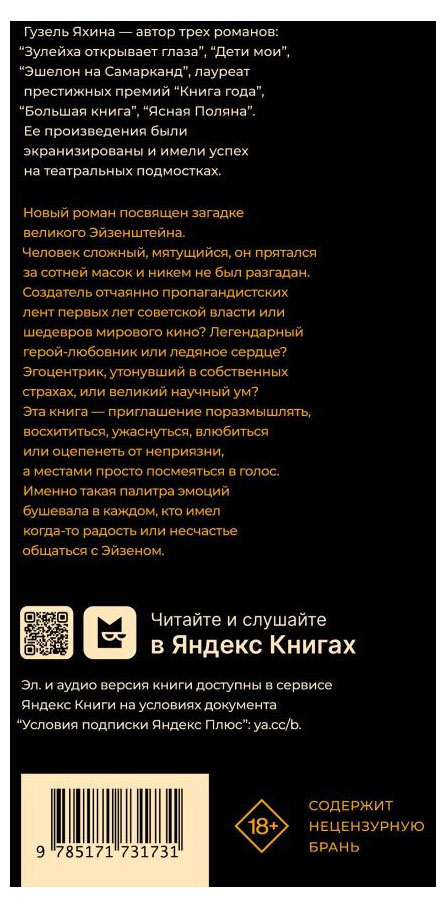 Гузель Яхина — автор трех романов: “Зулейха открывает глаза”, “Дети мои”, “Эшелон на Самарканд”, лауреат престижных премий “Книга года”, “Большая книга”, “Ясная Поляна”. Ее произведения были экранизированы и имели успех на театральных подмостках.

Новый роман посвящен загадке великого Эйзенштейна. Человек сложный, мятущийся, он прятался за сотней масок и никем не был разгадан. Создатель отчаянно пропагандистских лент первых лет советской власти или шедевров мирового кино? Легендарный герой-любовник или ледяное сердце? Эгоцентрик, утонувший в собственных страхах, или великий научный ум? Эта книга — приглашение поразмышлять, восхититься, ужаснуться, влюбиться или оцепенеть от неприязни, а местами просто посмеяться в голос. Именно такая палитра эмоций бушевала в каждом, кто имел когда-то радость или несчастье общаться с Эйзеном.

Читайте и слушайте
в Яндекс Книгах

Эл. и аудио версия книги доступны в сервисе Яндекс Книги на условиях документа “Условия подписки Яндекс Плюс”: ya.cc/b.

9 785171 731731

18+

СОДЕРЖИТ НЕЦЕНЗУРНУЮ БРАНЬ